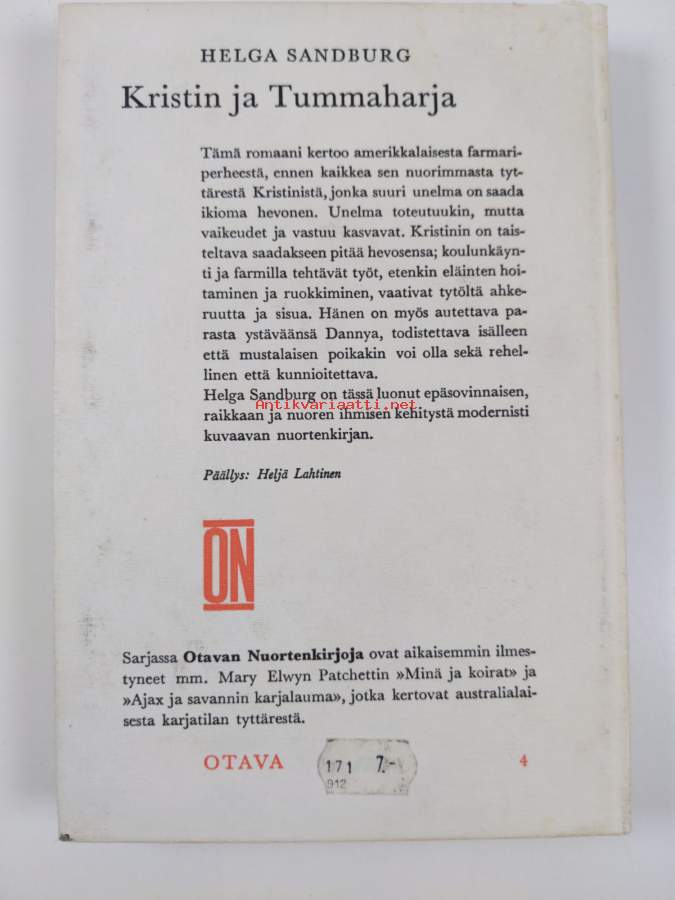 HELGA SANDBURG

Kristin ja Tummaharja

Tämä romaani kertoo amerikkalaisesta farmariperheestä, ennen kaikkea sen nuorimmasta tyttärestä Kristinistä, jonka suuri unelma on saada ikioma hevonen. Unelma toteutuukin, mutta vaikeudet ja vastuu kasvavat. Kristinin on taisteltava saadakseen pitää hevosensa; koulunkäynti ja farmilla tehtävät työt, etenkin eläinten hoitaminen ja ruokkiminen, vaativat tytöltä ahkeruutta ja sisua. Hänen on myös autettava parasta ystäväänsä Dannya, todistettava isälleen että mustalaisen poikakin voi olla sekä rehellinen että kunnioitettava.
Helga Sandburg on tässä luonut epäsovinnaisen, raikkaan ja nuoren ihmisen kehitystä modernisti kuvaavan nuortenkirjan.

Antikvariaatti.net

Päällys: Heljä Lahtinen

ON

Sarjassa Otavan Nuortenkirjoja ovat aikaisemmin ilmestyneet mm. Mary Elwyn Patchettin »Minä ja koirat» ja »Ajax ja savannin karjalauma», jotka kertovat australialaisesta karjatilan tyttärestä.

OTAVA 171 7.- 912 4